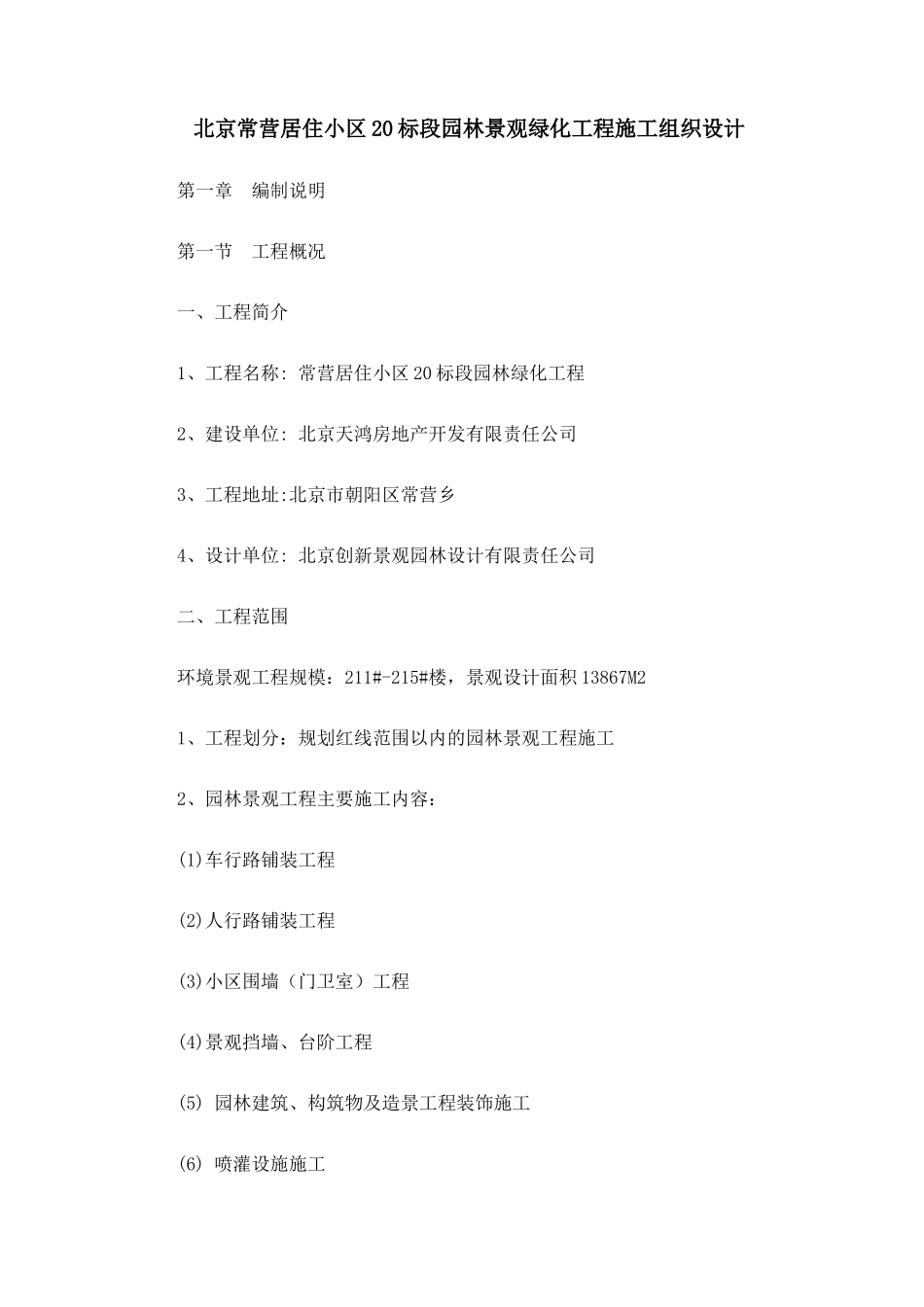 北京常营居住小区20标段园林景观绿化工程施工组织设计

第一章　编制说明

第一节　工程概况

一、工程简介

1、工程名称: 常营居住小区20标段园林绿化工程

2、建设单位: 北京天鸿房地产开发有限责任公司

3、工程地址:北京市朝阳区常营乡

4、设计单位: 北京创新景观园林设计有限责任公司

二、工程范围

环境景观工程规模：211#-215#楼，景观设计面积13867M2

1、工程划分：规划红线范围以内的园林景观工程施工

2、园林景观工程主要施工内容：

(1)车行路铺装工程

(2)人行路铺装工程

(3)小区围墙（门卫室）工程

(4)景观挡墙、台阶工程

(5) 园林建筑、构筑物及造景工程装饰施工

(6) 喷灌设施施工